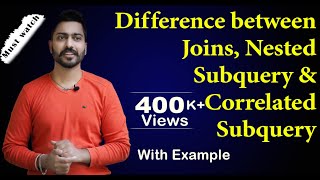 Must watch

Difference between Joins, Nested Subquery & Correlated Subquery

400 K+ Views

With Example